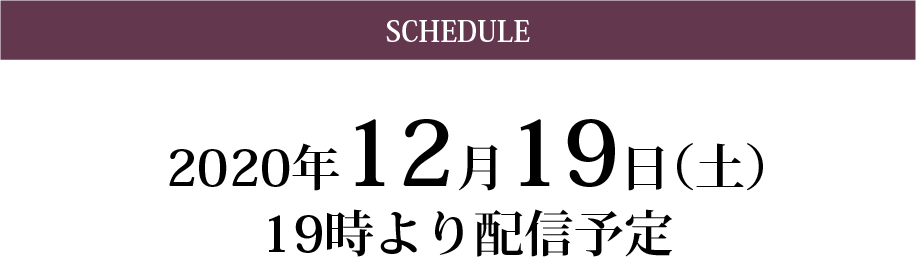 SCHEDULE

2020年12月19日（土）
19時より配信予定